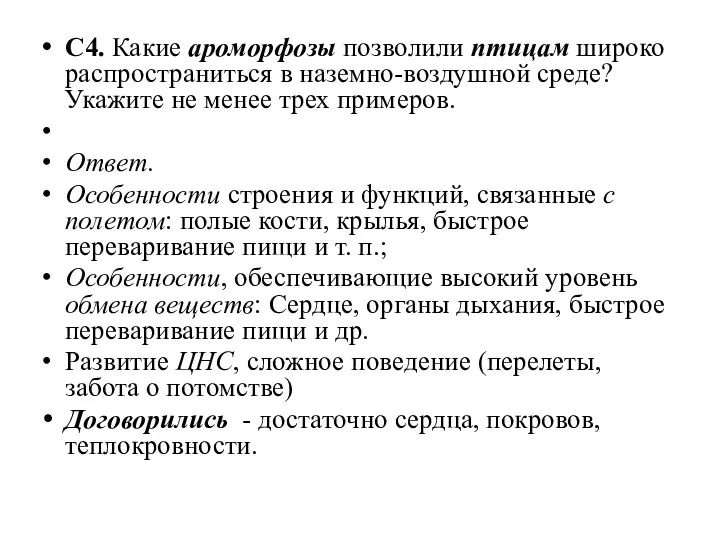 • С4. Какие ароморфозы позволили птицам широко распространиться в наземно-воздушной среде? Укажите не менее трех примеров.

•

• Ответ.

• Особенности строения и функций, связанные с полетом: полые кости, крылья, быстрое переваривание пищи и т. п.;

• Особенности, обеспечивающие высокий уровень обмена веществ: Сердце, органы дыхания, быстрое переваривание пищи и др.

• Развитие ЦНС, сложное поведение (перелеты, забота о потомстве)

• Договорились - достаточно сердца, покровов, теплокровности.